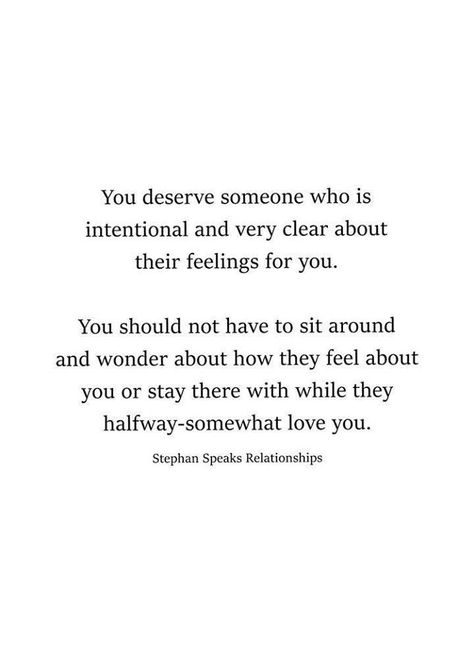 You deserve someone who is intentional and very clear about their feelings for you.

You should not have to sit around and wonder about how they feel about you or stay there with while they halfway-somewhat love you.

Stephan Speaks Relationships